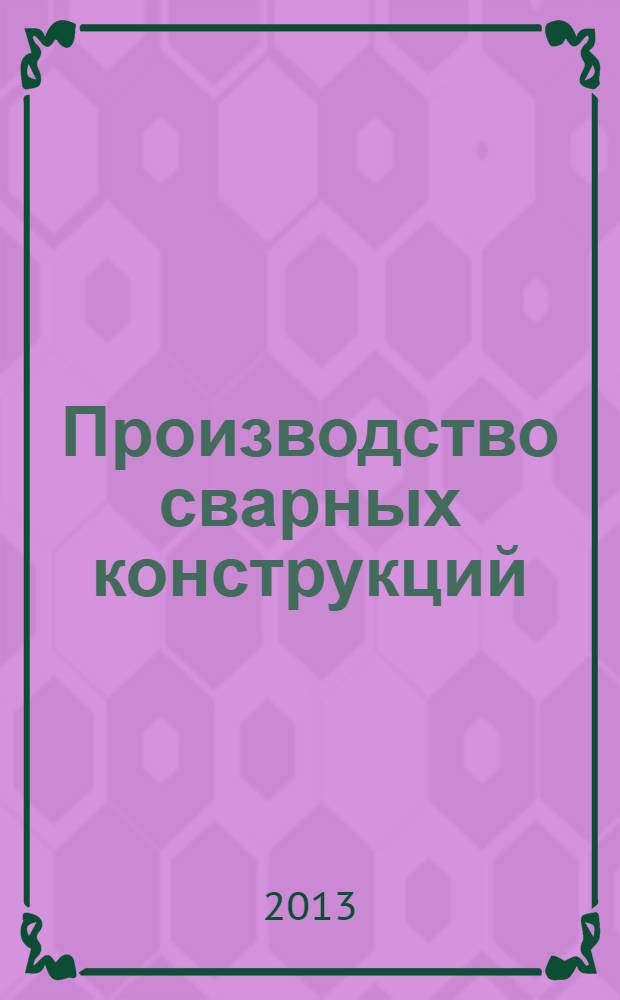 Производство сварных конструкций

2013